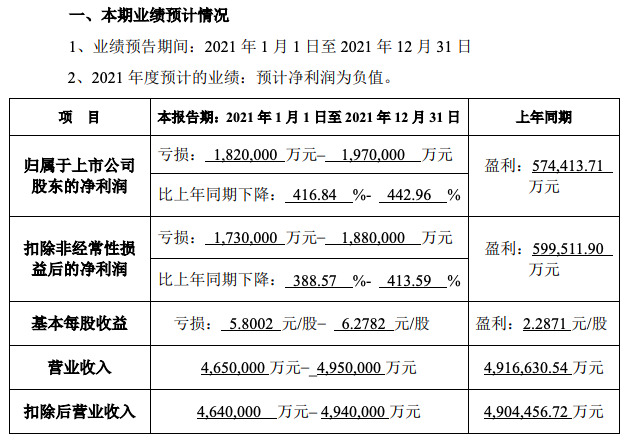 一、本期业绩预计情况

1、业绩预告期间：2021年1月1日至2021年12月31日

2、2021年度预计的业绩：预计净利润为负值。

| 项 目 | 本报告期：2021年1月1日至2021年12月31日 | 上年同期 |
|---|---|---|
| 归属于上市公司股东的净利润 | 亏损：1,820,000万元–1,970,000万元 | 盈利：574,413.71万元 |
| | 比上年同期下降：416.84%-442.96% | |
| 扣除非经常性损益后的净利润 | 亏损：1,730,000万元–1,880,000万元 | 盈利：599,511.90万元 |
| | 比上年同期下降：388.57%-413.59% | |
| 基本每股收益 | 亏损：5.8002元/股–6.2782元/股 | 盈利：2.2871元/股 |
| 营业收入 | 4,650,000万元–4,950,000万元 | 4,916,630.54万元 |
| 扣除后营业收入 | 4,640,000万元–4,940,000万元 | 4,904,456.72万元 |